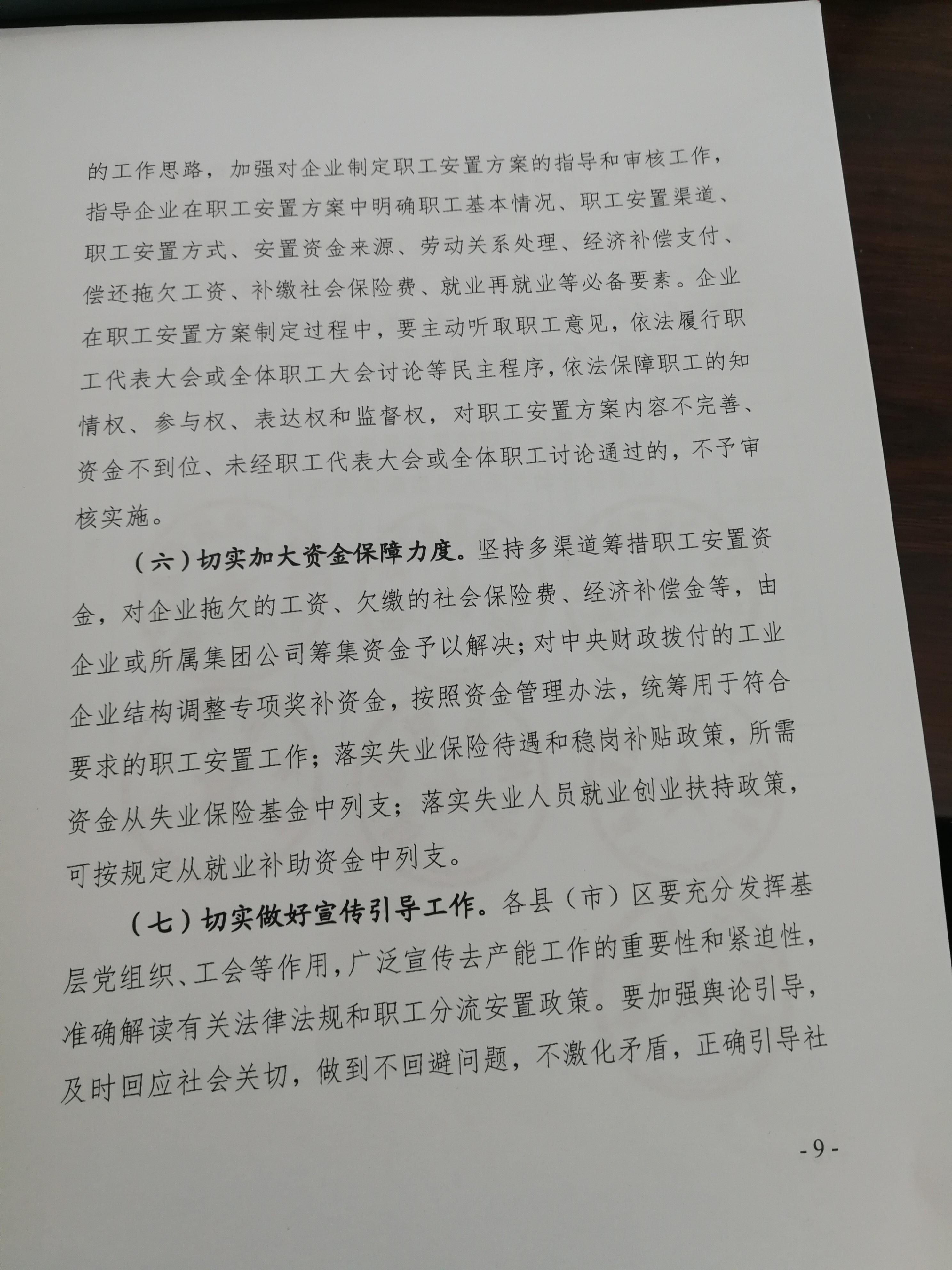 的工作思路，加强对企业制定职工安置方案的指导和审核工作，指导企业在职工安置方案中明确职工基本情况、职工安置渠道、职工安置方式、安置资金来源、劳动关系处理、经济补偿支付、偿还拖欠工资、补缴社会保险费、就业再就业等必备要素。企业在职工安置方案制定过程中，要主动听取职工意见，依法履行职工代表大会或全体职工大会讨论等民主程序，依法保障职工的知情权、参与权、表达权和监督权，对职工安置方案内容不完善、资金不到位、未经职工代表大会或全体职工讨论通过的，不予审核实施。

（六）切实加大资金保障力度。坚持多渠道筹措职工安置资金，对企业拖欠的工资、欠缴的社会保险费、经济补偿金等，由企业或所属集团公司筹集资金予以解决；对中央财政拨付的工业企业结构调整专项奖补资金，按照资金管理办法，统筹用于符合要求的职工安置工作；落实失业保险待遇和稳岗补贴政策，所需资金从失业保险基金中列支；落实失业人员就业创业扶持政策，可按规定从就业补助资金中列支。

（七）切实做好宣传引导工作。各县（市）区要充分发挥基层党组织、工会等作用，广泛宣传去产能工作的重要性和紧迫性，准确解读有关法律法规和职工分流安置政策。要加强舆论引导，及时回应社会关切，做到不回避问题，不激化矛盾，正确引导社

- 9 -